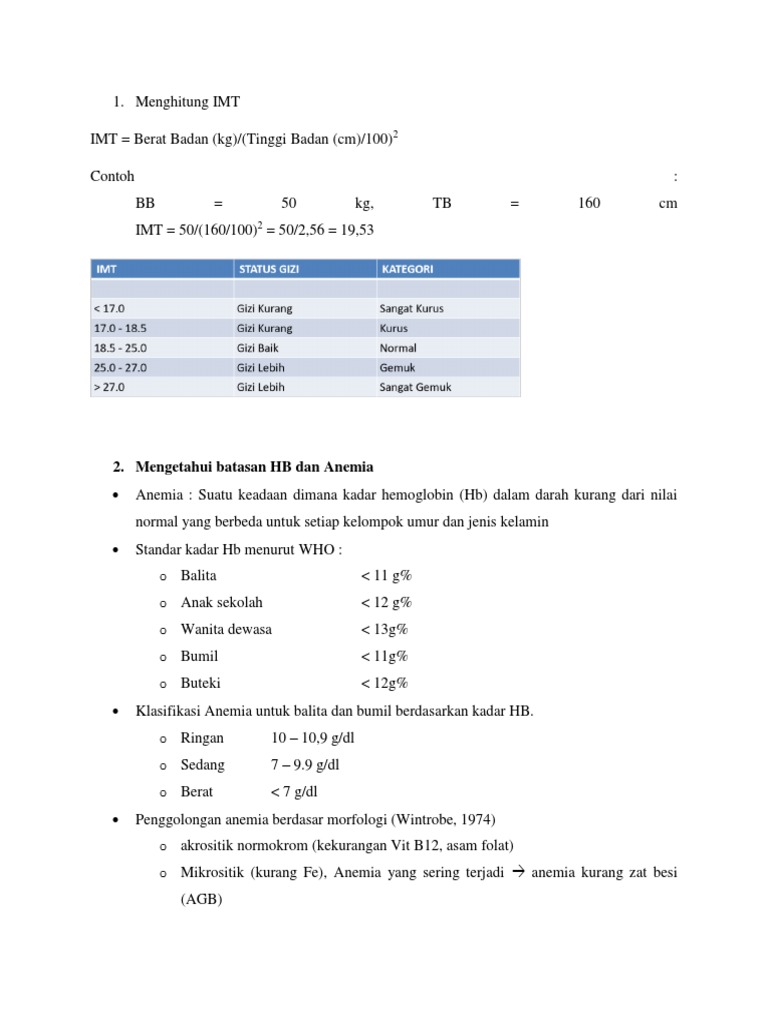 1. Menghitung IMT

IMT = Berat Badan (kg)/(Tinggi Badan (cm)/100)$^2$

Contoh :

BB = 50 kg, TB = 160 cm

IMT = 50/(160/100)$^2$ = 50/2,56 = 19,53

| IMT | STATUS GIZI | KATEGORI |
|---|---|---|
| | | |
| < 17.0 | Gizi Kurang | Sangat Kurus |
| 17.0 - 18.5 | Gizi Kurang | Kurus |
| 18.5 - 25.0 | Gizi Baik | Normal |
| 25.0 - 27.0 | Gizi Lebih | Gemuk |
| > 27.0 | Gizi Lebih | Sangat Gemuk |

2. Mengetahui batasan HB dan Anemia

• Anemia : Suatu keadaan dimana kadar hemoglobin (Hb) dalam darah kurang dari nilai normal yang berbeda untuk setiap kelompok umur dan jenis kelamin

• Standar kadar Hb menurut WHO :
o Balita < 11 g%
o Anak sekolah < 12 g%
o Wanita dewasa < 13g%
o Bumil < 11g%
o Buteki < 12g%

• Klasifikasi Anemia untuk balita dan bumil berdasarkan kadar HB.
o Ringan 10 – 10,9 g/dl
o Sedang 7 – 9.9 g/dl
o Berat < 7 g/dl

• Penggolongan anemia berdasar morfologi (Wintrobe, 1974)
o akrositik normokrom (kekurangan Vit B12, asam folat)
o Mikrositik (kurang Fe), Anemia yang sering terjadi → anemia kurang zat besi (AGB)